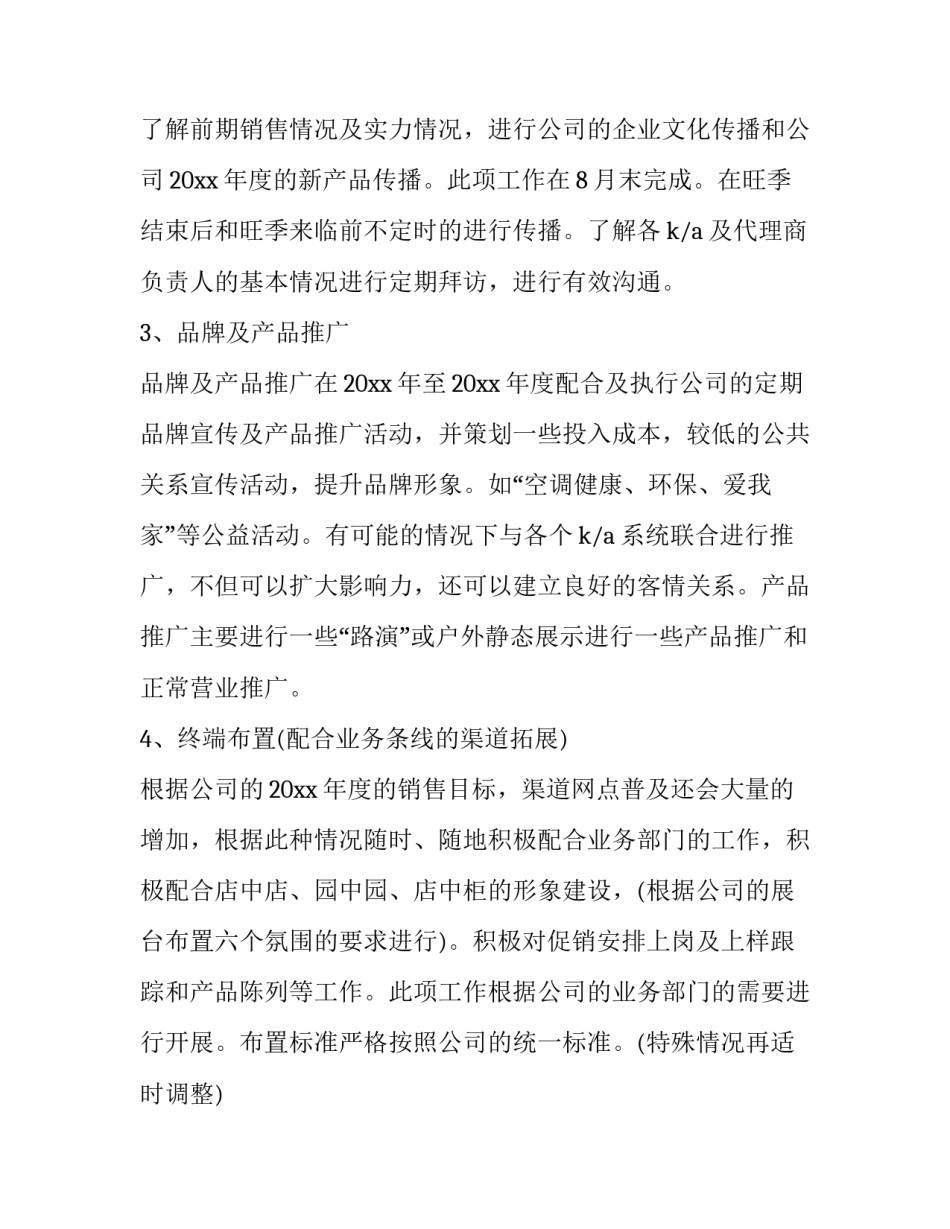 了解前期销售情况及实力情况，进行公司的企业文化传播和公司 20xx 年度的新产品传播。此项工作在 8 月末完成。在旺季结束后和旺季来临前不定时的进行传播。了解各 k/a 及代理商负责人的基本情况进行定期拜访，进行有效沟通。

3、品牌及产品推广

品牌及产品推广在 20xx 年至 20xx 年度配合及执行公司的定期品牌宣传及产品推广活动，并策划一些投入成本，较低的公共关系宣传活动，提升品牌形象。如“空调健康、环保、爱我家”等公益活动。有可能的情况下与各个 k/a 系统联合进行推广，不但可以扩大影响力，还可以建立良好的客情关系。产品推广主要进行一些“路演”或户外静态展示进行一些产品推广和正常营业推广。

4、终端布置(配合业务条线的渠道拓展)

根据公司的 20xx 年度的销售目标，渠道网点普及还会大量的增加，根据此种情况随时、随地积极配合业务部门的工作，积极配合店中店、园中园、店中柜的形象建设，(根据公司的展台布置六个氛围的要求进行)。积极对促销安排上岗及上样跟踪和产品陈列等工作。此项工作根据公司的业务部门的需要进行开展。布置标准严格按照公司的统一标准。(特殊情况再适时调整)